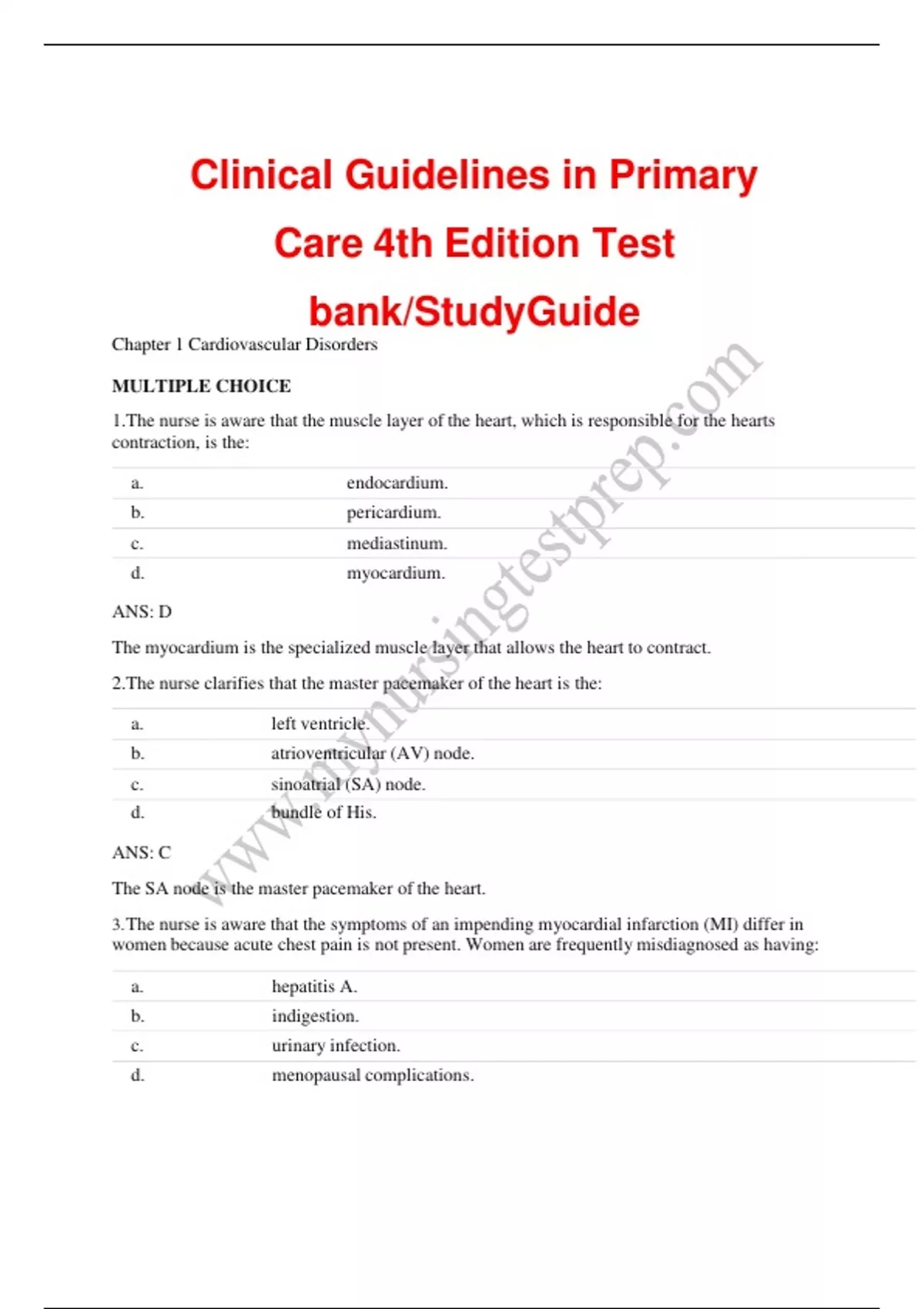 Clinical Guidelines in Primary Care 4th Edition Test bank/StudyGuide

Chapter 1 Cardiovascular Disorders

MULTIPLE CHOICE

1.The nurse is aware that the muscle layer of the heart, which is responsible for the hearts contraction, is the:

| a. | endocardium. |
|---|---|
| b. | pericardium. |
| c. | mediastinum. |
| d. | myocardium. |

ANS: D

The myocardium is the specialized muscle layer that allows the heart to contract.

2.The nurse clarifies that the master pacemaker of the heart is the:

| a. | left ventricle. |
|---|---|
| b. | atrioventricular (AV) node. |
| c. | sinoatrial (SA) node. |
| d. | bundle of His. |

ANS: C

The SA node is the master pacemaker of the heart.

3.The nurse is aware that the symptoms of an impending myocardial infarction (MI) differ in women because acute chest pain is not present. Women are frequently misdiagnosed as having:

| a. | hepatitis A. |
|---|---|
| b. | indigestion. |
| c. | urinary infection. |
| d. | menopausal complications. |

www.mynursingtestprep.com